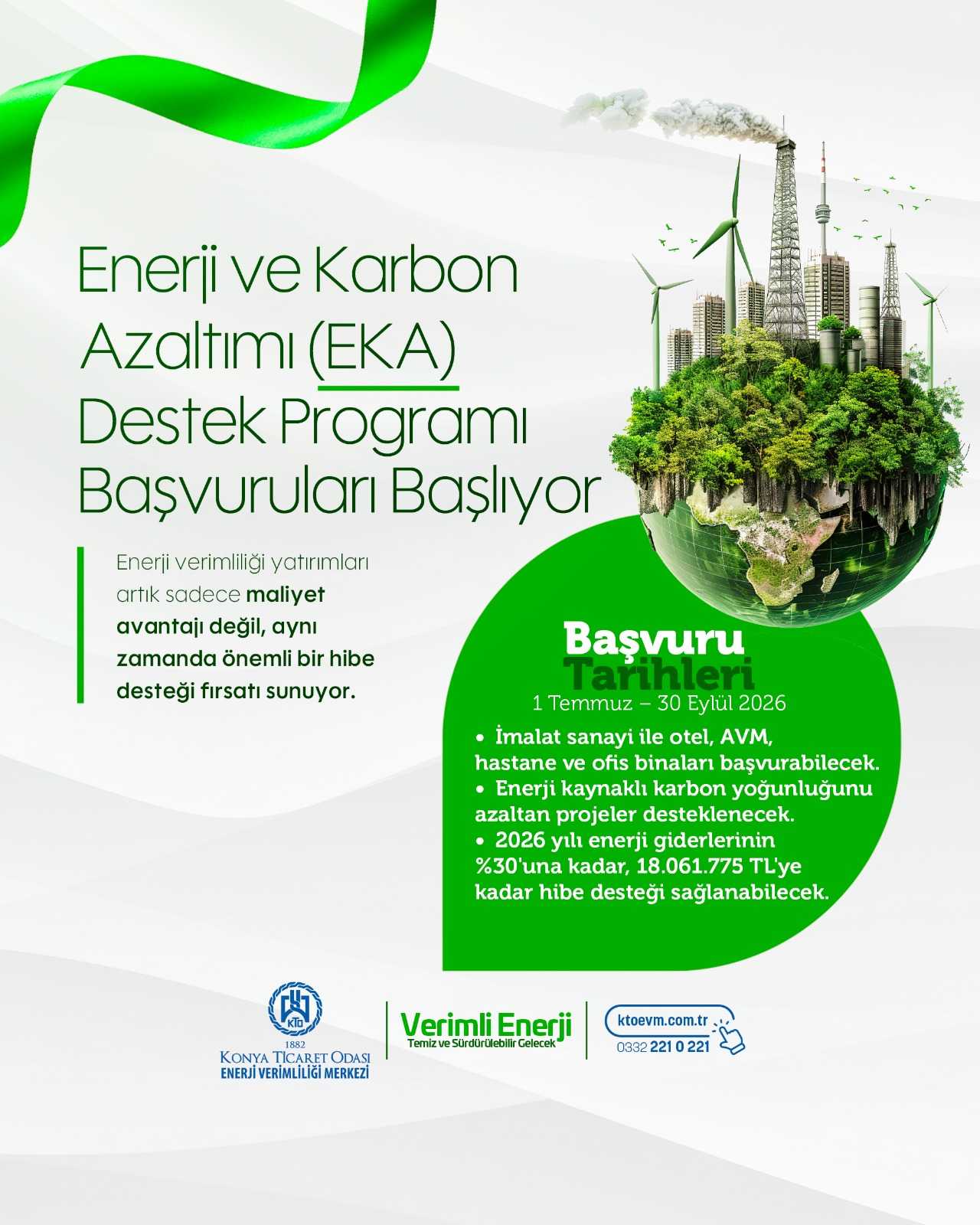 Enerji ve Karbon Azaltımı (EKA) Destek Programı Başvuruları Başlıyor

Enerji verimliliği yatırımları artık sadece maliyet avantajı değil, aynı zamanda önemli bir hibe desteği fırsatı sunuyor.

Başvuru Tarihleri
1 Temmuz – 30 Eylül 2026

• İmalat sanayi ile otel, AVM, hastane ve ofis binaları başvurabilecek.
• Enerji kaynaklı karbon yoğunluğunu azaltan projeler desteklenecek.
• 2026 yılı enerji giderlerinin %30'una kadar, 18.061.775 TL'ye kadar hibe desteği sağlanabilecek.

KTO
1882
KONYA TİCARET ODASI
ENERJİ VERİMLİLİĞİ MERKEZİ

Verimli Enerji
Temiz ve Sürdürülebilir Gelecek

ktoevm.com.tr
0332 221 0 221